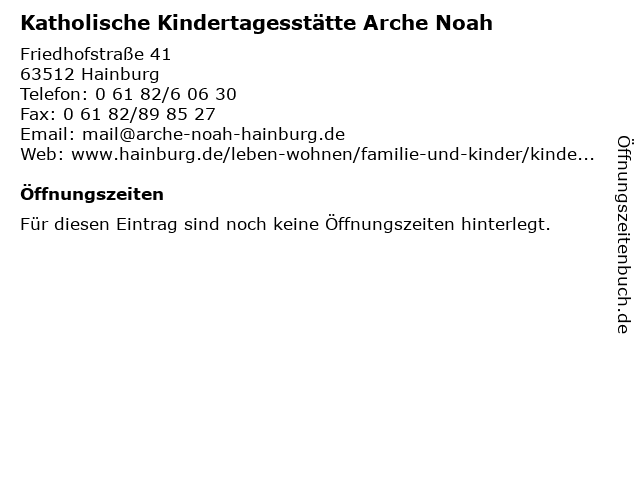 Katholische Kindertagesstätte Arche Noah

Friedhofstraße 41
63512 Hainburg
Telefon: 0 61 82/6 06 30
Fax: 0 61 82/89 85 27
Email: mail@arche-noah-hainburg.de
Web: www.hainburg.de/leben-wohnen/familie-und-kinder/kinde...

Öffnungszeiten

Für diesen Eintrag sind noch keine Öffnungszeiten hinterlegt.

Öffnungszeitenbuch.de